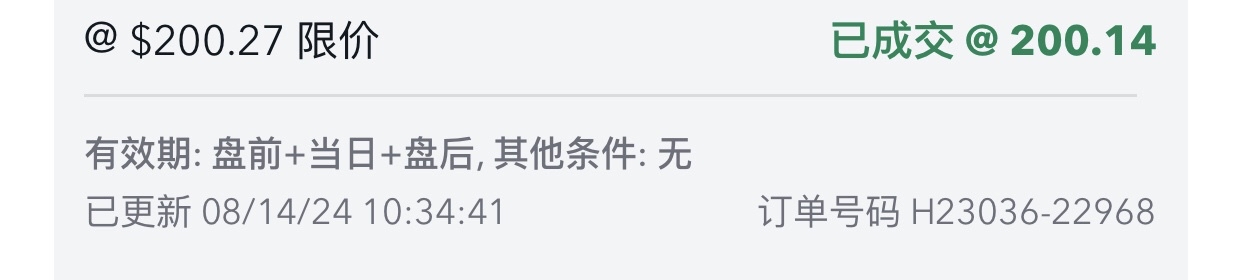 @ \$200.27 限价

已成交 @ 200.14

有效期: 盘前+当日+盘后, 其他条件: 无

已更新 08/14/24 10:34:41

订单号码 H23036-22968